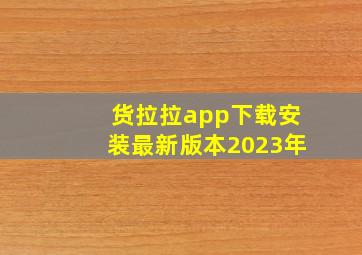 货拉拉app下载安装最新版本2023年